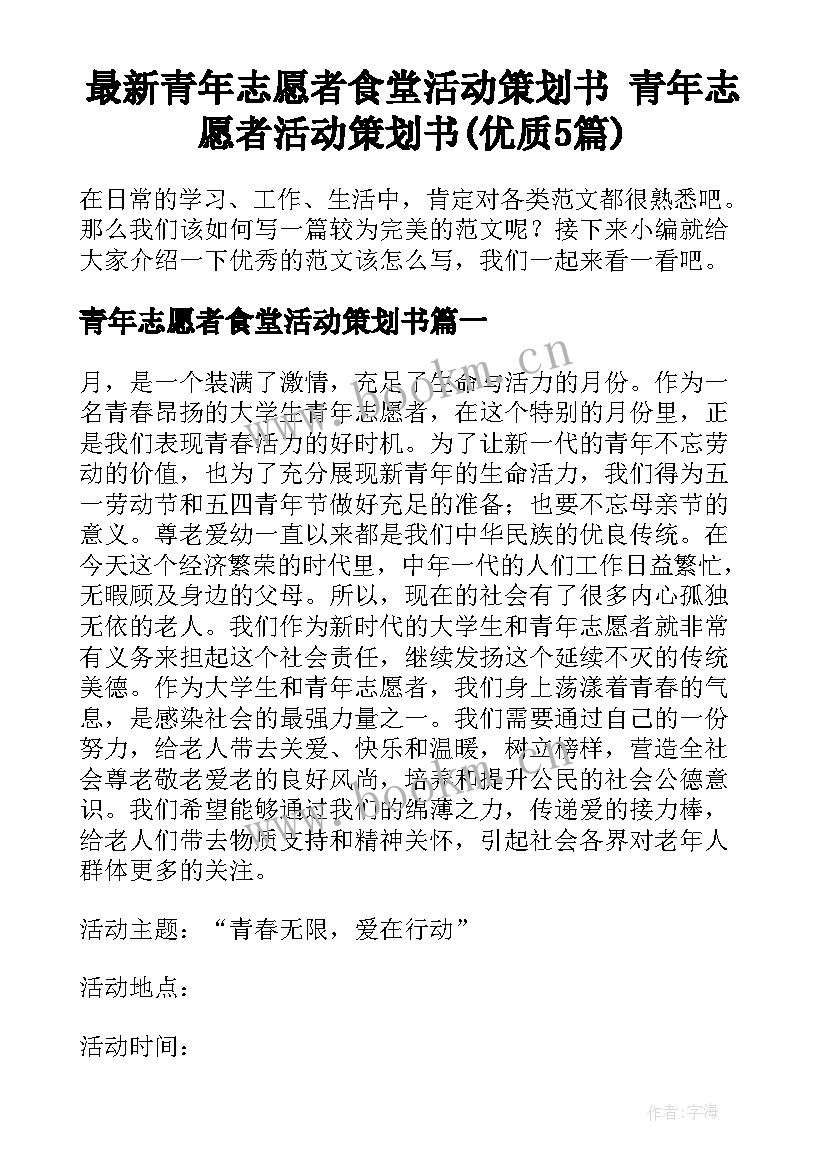 最新青年志愿者食堂活动策划书 青年志愿者活动策划书(优质5篇)

在日常的学习、工作、生活中，肯定对各类范文都很熟悉吧。那么我们该如何写一篇较为完美的范文呢？接下来小编就给大家介绍一下优秀的范文该怎么写，我们一起来看一看吧。

青年志愿者食堂活动策划书篇一

月，是一个装满了激情，充足了生命与活力的月份。作为一名青春昂扬的大学生青年志愿者，在这个特别的月份里，正是我们表现青春活力的好时机。为了让新一代的青年不忘劳动的价值，也为了充分展现新青年的生命活力，我们得为五一劳动节和五四青年节做好充足的准备；也要不忘母亲节的意义。尊老爱幼一直以来都是我们中华民族的优良传统。在今天这个经济繁荣的时代里，中年一代的人们工作日益繁忙，无暇顾及身边的父母。所以，现在的社会有了很多内心孤独无依的老人。我们作为新时代的大学生和青年志愿者就非常有义务来担起这个社会责任，继续发扬这个延续不灭的传统美德。作为大学生和青年志愿者，我们身上荡漾着青春的气息，是感染社会的最强力量之一。我们需要通过自己的一份努力，给老人带去关爱、快乐和温暖，树立榜样，营造全社会尊老敬老爱老的良好风尚，培养和提升公民的社会公德意识。我们希望能够通过我们的绵薄之力，传递爱的接力棒，给老人们带去物质支持和精神关怀，引起社会各界对老年人群体更多的关注。

活动主题：“青春无限，爱在行动”

活动地点：

活动时间：

www.bookm.cn

作者：宇海